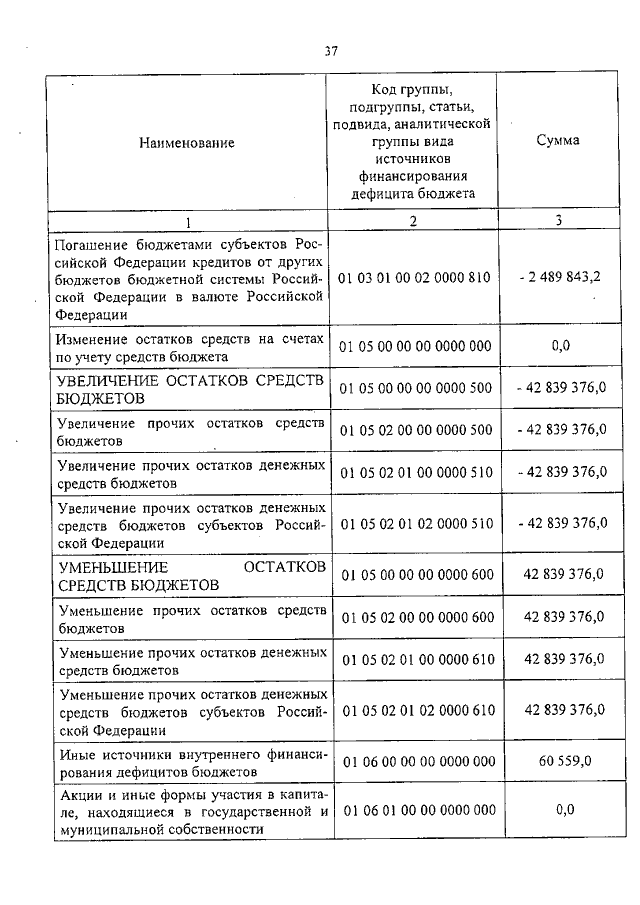 37

| Наименование | Код группы, подгруппы, статьи, подвида, аналитической группы вида источников финансирования дефицита бюджета | Сумма |
|---|---|---|
| 1 | 2 | 3 |
| Погашение бюджетами субъектов Российской Федерации кредитов от других бюджетов бюджетной системы Российской Федерации в валюте Российской Федерации | 01 03 01 00 02 0000 810 | - 2 489 843,2 |
| Изменение остатков средств на счетах по учету средств бюджета | 01 05 00 00 00 0000 000 | 0,0 |
| УВЕЛИЧЕНИЕ ОСТАТКОВ СРЕДСТВ БЮДЖЕТОВ | 01 05 00 00 00 0000 500 | - 42 839 376,0 |
| Увеличение прочих остатков средств бюджетов | 01 05 02 00 00 0000 500 | - 42 839 376,0 |
| Увеличение прочих остатков денежных средств бюджетов | 01 05 02 01 00 0000 510 | - 42 839 376,0 |
| Увеличение прочих остатков денежных средств бюджетов субъектов Российской Федерации | 01 05 02 01 02 0000 510 | - 42 839 376,0 |
| УМЕНЬШЕНИЕ ОСТАТКОВ СРЕДСТВ БЮДЖЕТОВ | 01 05 00 00 00 0000 600 | 42 839 376,0 |
| Уменьшение прочих остатков средств бюджетов | 01 05 02 00 00 0000 600 | 42 839 376,0 |
| Уменьшение прочих остатков денежных средств бюджетов | 01 05 02 01 00 0000 610 | 42 839 376,0 |
| Уменьшение прочих остатков денежных средств бюджетов субъектов Российской Федерации | 01 05 02 01 02 0000 610 | 42 839 376,0 |
| Иные источники внутреннего финансирования дефицитов бюджетов | 01 06 00 00 00 0000 000 | 60 559,0 |
| Акции и иные формы участия в капитале, находящиеся в государственной и муниципальной собственности | 01 06 01 00 00 0000 000 | 0,0 |